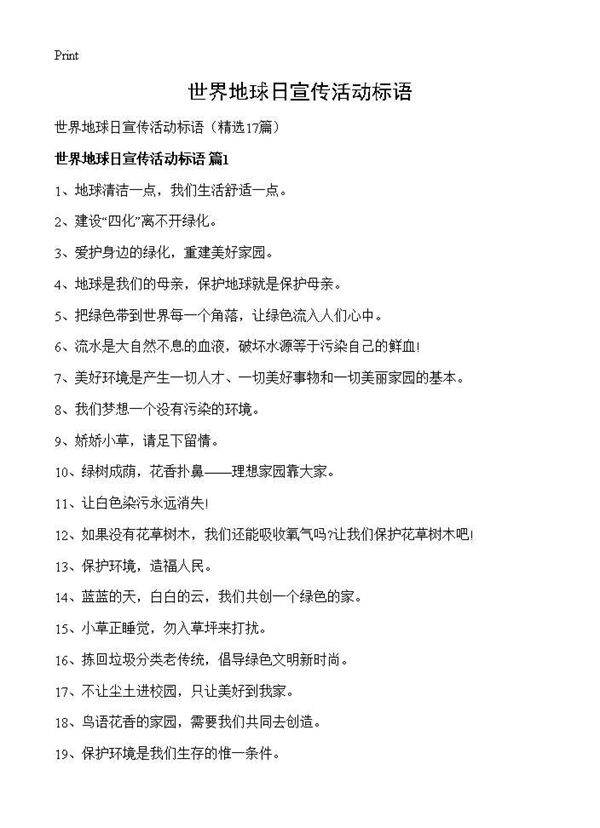 Print

世界地球日宣传活动标语

世界地球日宣传活动标语（精选17篇）

世界地球日宣传活动标语 篇1

1、地球清洁一点，我们生活舒适一点。

2、建设“四化”离不开绿化。

3、爱护身边的绿化，重建美好家园。

4、地球是我们的母亲，保护地球就是保护母亲。

5、把绿色带到世界每一个角落，让绿色流入人们心中。

6、流水是大自然不息的血液，破坏水源等于污染自己的鲜血!

7、美好环境是产生一切人才、一切美好事物和一切美丽家园的基本。

8、我们梦想一个没有污染的环境。

9、娇娇小草，请足下留情。

10、绿树成荫，花香扑鼻——理想家园靠大家。

11、让白色染污永远消失!

12、如果没有花草树木，我们还能吸收氧气吗?让我们保护花草树木吧!

13、保护环境，造福人民。

14、蓝蓝的天，白白的云，我们共创一个绿色的家。

15、小草正睡觉，勿入草坪来打扰。

16、拣回垃圾分类老传统，倡导绿色文明新时尚。

17、不让尘土进校园，只让美好到我家。

18、鸟语花香的家园，需要我们共同去创造。

19、保护环境是我们生存的惟一条件。